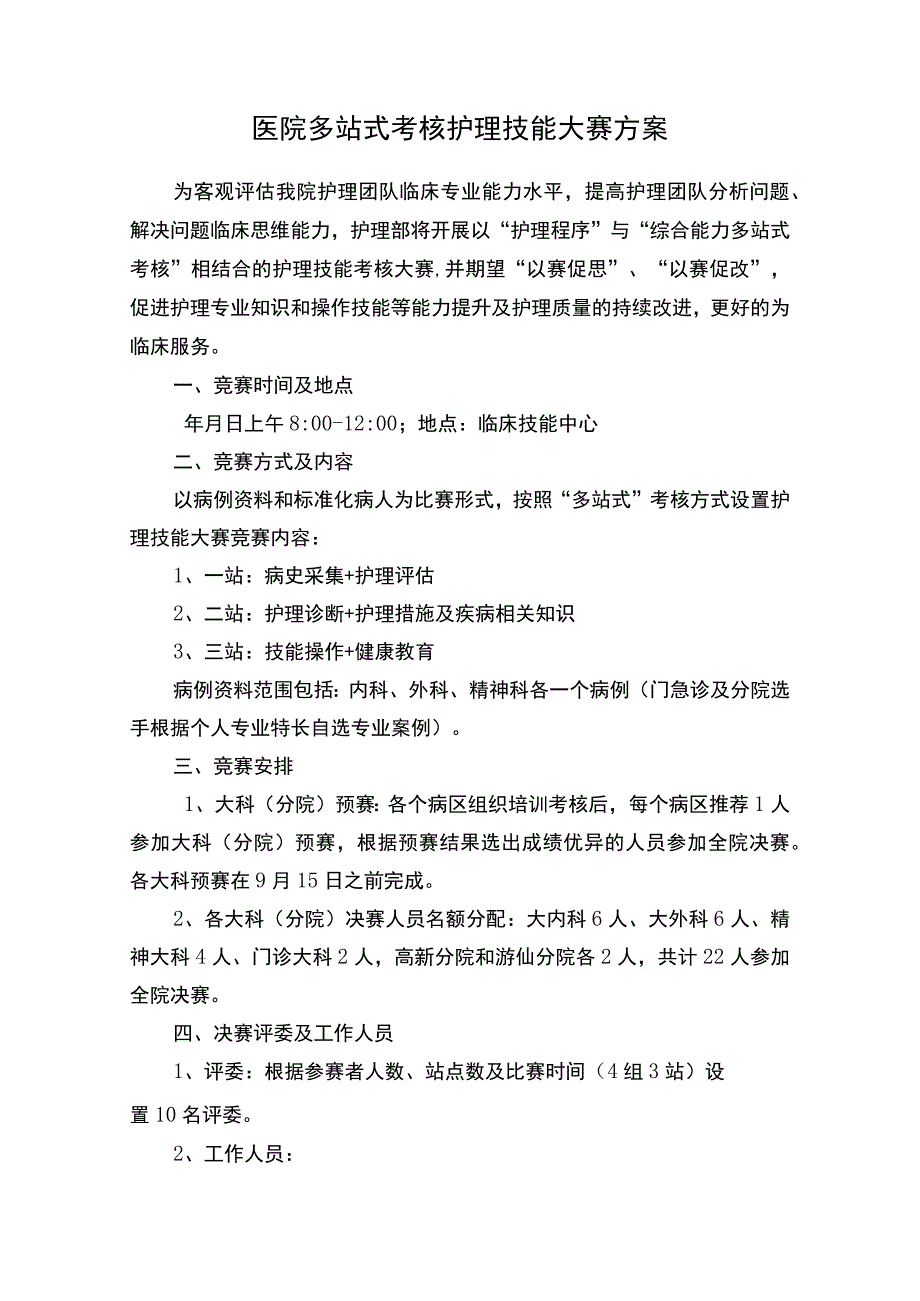 医院多站式考核护理技能大赛方案

为客观评估我院护理团队临床专业能力水平，提高护理团队分析问题、解决问题临床思维能力，护理部将开展以“护理程序”与“综合能力多站式考核”相结合的护理技能考核大赛,并期望“以赛促思”、“以赛促改”，促进护理专业知识和操作技能等能力提升及护理质量的持续改进，更好的为临床服务。

一、竞赛时间及地点

年月日上午8:00-12:00；地点：临床技能中心

二、竞赛方式及内容

以病例资料和标准化病人为比赛形式，按照“多站式”考核方式设置护理技能大赛竞赛内容：

1、一站：病史采集+护理评估

2、二站：护理诊断+护理措施及疾病相关知识

3、三站：技能操作+健康教育

病例资料范围包括：内科、外科、精神科各一个病例（门急诊及分院选手根据个人专业特长自选专业案例）。

三、竞赛安排

1、大科（分院）预赛：各个病区组织培训考核后，每个病区推荐1人参加大科（分院）预赛，根据预赛结果选出成绩优异的人员参加全院决赛。各大科预赛在9月15日之前完成。

2、各大科（分院）决赛人员名额分配：大内科6人、大外科6人、精神大科4人、门诊大科2人，高新分院和游仙分院各2人，共计22人参加全院决赛。

四、决赛评委及工作人员

1、评委：根据参赛者人数、站点数及比赛时间（4组3站）设置10名评委。

2、工作人员：